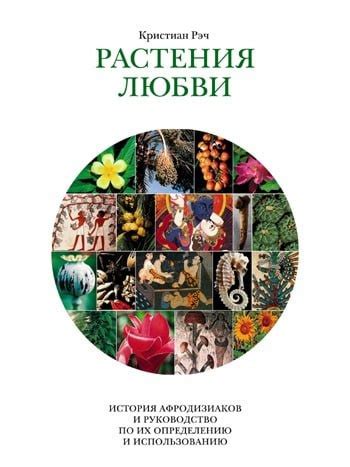 Кристиан Рэч

РАСТЕНИЯ ЛЮБВИ

ИСТОРИЯ АФРОДИЗИАКОВ И РУКОВОДСТВО ПО ИХ ОПРЕДЕЛЕНИЮ И ИСПОЛЬЗОВАНИЮ